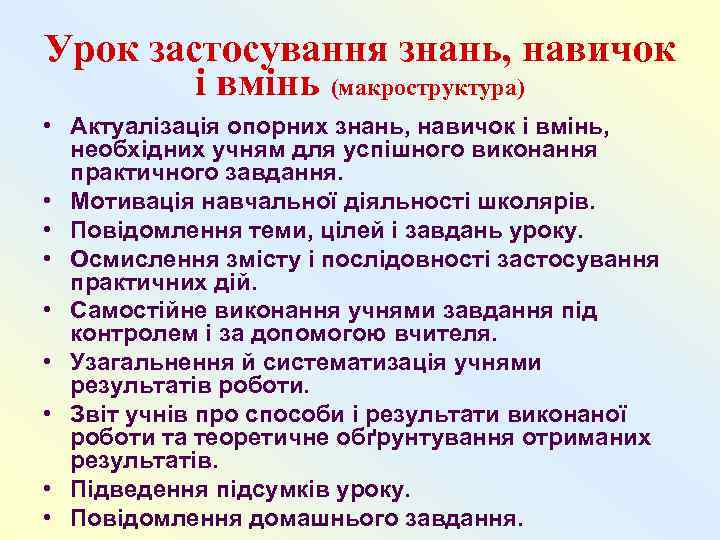 Урок застосування знань, навичок і вмінь (макроструктура)

• Актуалізація опорних знань, навичок і вмінь, необхідних учням для успішного виконання практичного завдання.
• Мотивація навчальної діяльності школярів.
• Повідомлення теми, цілей і завдань уроку.
• Осмислення змісту і послідовності застосування практичних дій.
• Самостійне виконання учнями завдання під контролем і за допомогою вчителя.
• Узагальнення й систематизація учнями результатів роботи.
• Звіт учнів про способи і результати виконаної роботи та теоретичне обґрунтування отриманих результатів.
• Підведення підсумків уроку.
• Повідомлення домашнього завдання.